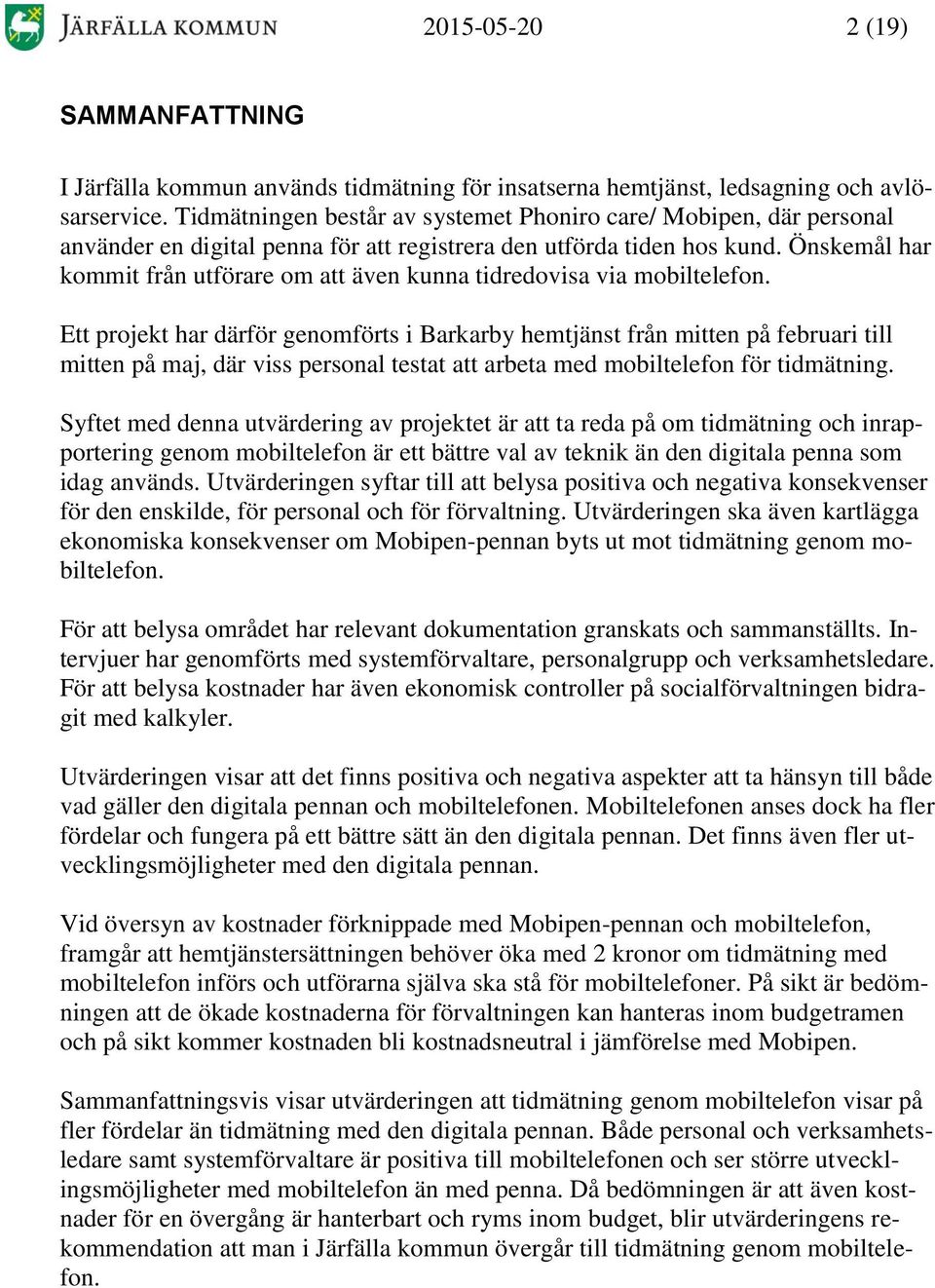 JÄRFÄLLA KOMMUN 2015-05-20 2 (19)

SAMMANFATTNING

I Järfälla kommun används tidmätning för insatserna hemtjänst, ledsagning och avlösarservice. Tidmätningen består av systemet Phoniro care/ Mobipen, där personal använder en digital penna för att registrera den utförda tiden hos kund. Önskemål har kommit från utförare om att även kunna tidredovisa via mobiltelefon.

Ett projekt har därför genomförts i Barkarby hemtjänst från mitten på februari till mitten på maj, där viss personal testat att arbeta med mobiltelefon för tidmätning.

Syftet med denna utvärdering av projektet är att ta reda på om tidmätning och inrapportering genom mobiltelefon är ett bättre val av teknik än den digitala penna som idag används. Utvärderingen syftar till att belysa positiva och negativa konsekvenser för den enskilde, för personal och för förvaltning. Utvärderingen ska även kartlägga ekonomiska konsekvenser om Mobipen-pennan byts ut mot tidmätning genom mobiltelefon.

För att belysa området har relevant dokumentation granskats och sammanställts. Intervjuer har genomförts med systemförvaltare, personalgrupp och verksamhetsledare. För att belysa kostnader har även ekonomisk controller på socialförvaltningen bidragit med kalkyler.

Utvärderingen visar att det finns positiva och negativa aspekter att ta hänsyn till både vad gäller den digitala pennan och mobiltelefonen. Mobiltelefonen anses dock ha fler fördelar och fungera på ett bättre sätt än den digitala pennan. Det finns även fler utvecklingsmöjligheter med den digitala pennan.

Vid översyn av kostnader förknippade med Mobipen-pennan och mobiltelefon, framgår att hemtjänstersättningen behöver öka med 2 kronor om tidmätning med mobiltelefon införs och utförarna själva ska stå för mobiltelefoner. På sikt är bedömningen att de ökade kostnaderna för förvaltningen kan hanteras inom budgetramen och på sikt kommer kostnaden bli kostnadsneutral i jämförelse med Mobipen.

Sammanfattningsvis visar utvärderingen att tidmätning genom mobiltelefon visar på fler fördelar än tidmätning med den digitala pennan. Både personal och verksamhetsledare samt systemförvaltare är positiva till mobiltelefonen och ser större utvecklingsmöjligheter med mobiltelefon än med penna. Då bedömningen är att även kostnader för en övergång är hanterbart och ryms inom budget, blir utvärderingens rekommendation att man i Järfälla kommun övergår till tidmätning genom mobiltelefon.